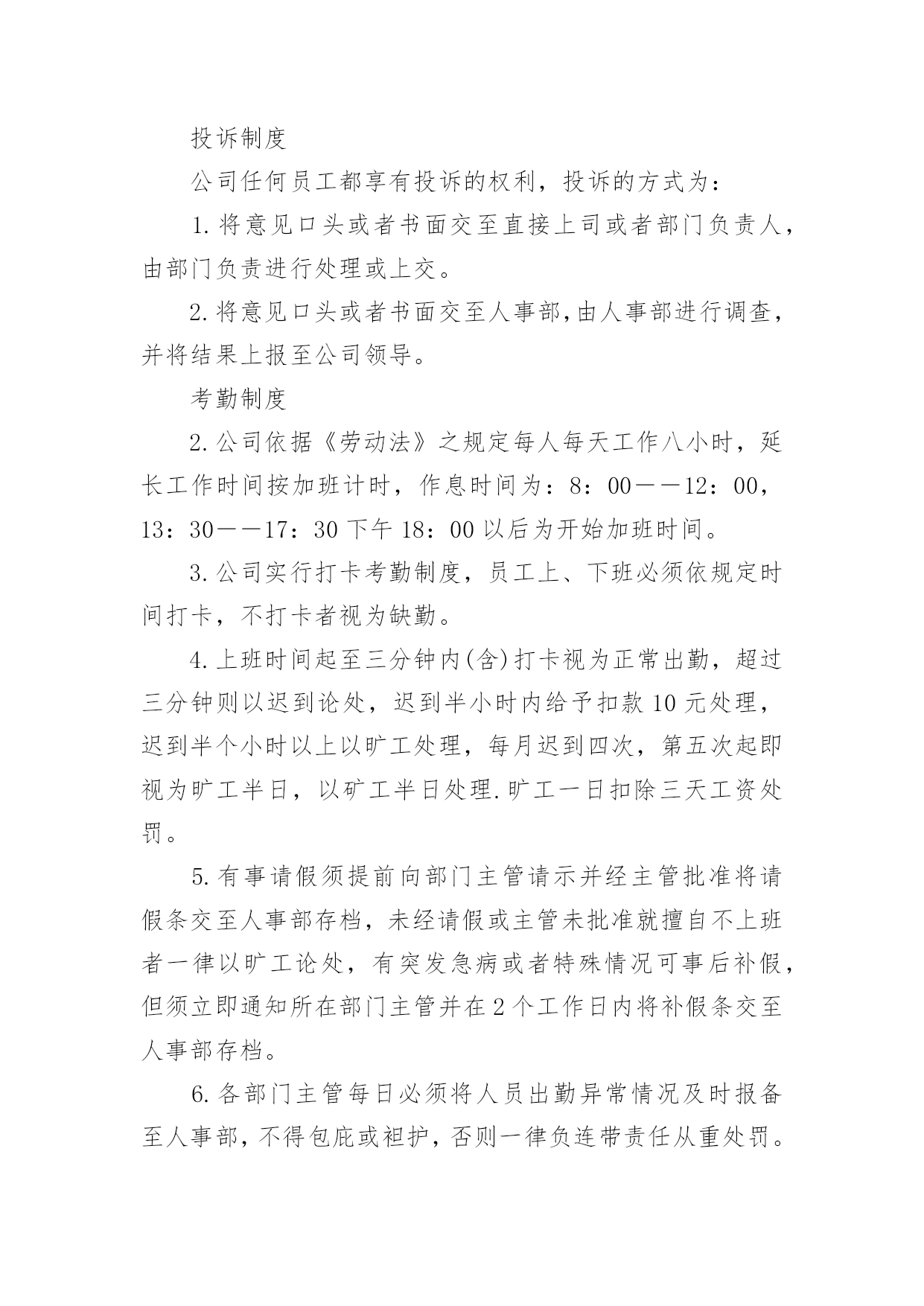 投诉制度

公司任何员工都享有投诉的权利，投诉的方式为：

1.将意见口头或者书面交至直接上司或者部门负责人，由部门负责进行处理或上交。

2.将意见口头或者书面交至人事部,由人事部进行调查，并将结果上报至公司领导。

考勤制度

2.公司依据《劳动法》之规定每人每天工作八小时，延长工作时间按加班计时，作息时间为：8：00——12：00，13：30——17：30 下午 18：00 以后为开始加班时间。

3.公司实行打卡考勤制度，员工上、下班必须依规定时间打卡，不打卡者视为缺勤。

4.上班时间起至三分钟内(含)打卡视为正常出勤，超过三分钟则以迟到论处，迟到半小时内给予扣款 10 元处理，迟到半个小时以上以旷工处理，每月迟到四次，第五次起即视为旷工半日，以矿工半日处理.旷工一日扣除三天工资处罚。

5.有事请假须提前向部门主管请示并经主管批准将请假条交至人事部存档，未经请假或主管未批准就擅自不上班者一律以旷工论处，有突发急病或者特殊情况可事后补假，但须立即通知所在部门主管并在 2 个工作日内将补假条交至人事部存档。

6.各部门主管每日必须将人员出勤异常情况及时报备至人事部，不得包庇或袒护，否则一律负连带责任从重处罚。